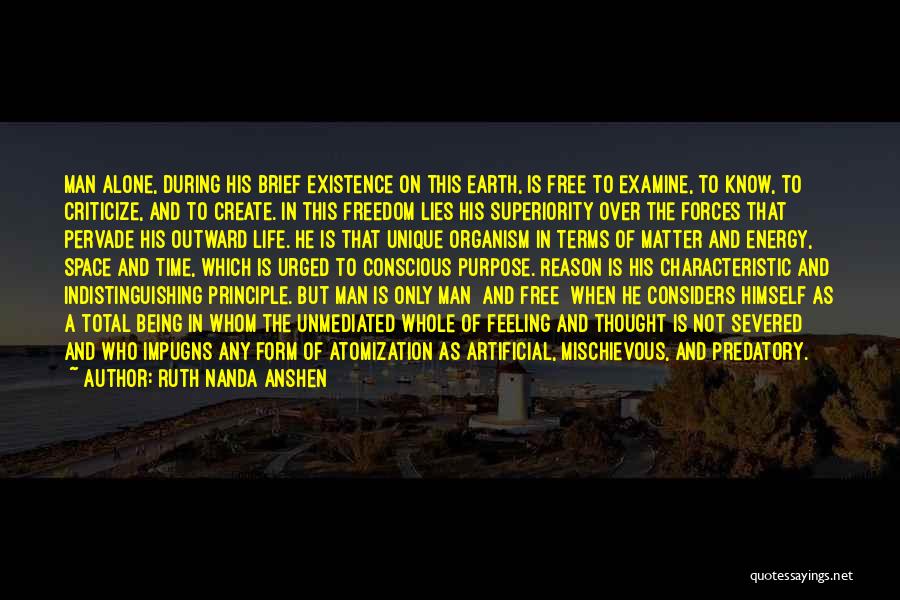 MAN ALONE, DURING HIS BRIEF EXISTENCE ON THIS EARTH, IS FREE TO EXAMINE, TO KNOW, TO CRITICIZE, AND TO CREATE. IN THIS FREEDOM LIES HIS SUPERIORITY OVER THE FORCES THAT PERVADE HIS OUTWARD LIFE. HE IS THAT UNIQUE ORGANISM IN TERMS OF MATTER AND ENERGY, SPACE AND TIME, WHICH IS URGED TO CONSCIOUS PURPOSE. REASON IS HIS CHARACTERISTIC AND INDISTINGUISHING PRINCIPLE. BUT MAN IS ONLY MAN AND FREE WHEN HE CONSIDERS HIMSELF AS A TOTAL BEING IN WHOM THE UNMEDIATED WHOLE OF FEELING AND THOUGHT IS NOT SEVERED AND WHO IMPUGNS ANY FORM OF ATOMIZATION AS ARTIFICIAL, MISCHIEVOUS, AND PREDATORY.

~ AUTHOR: RUTH NANDA ANSHEN

quotessayings.net